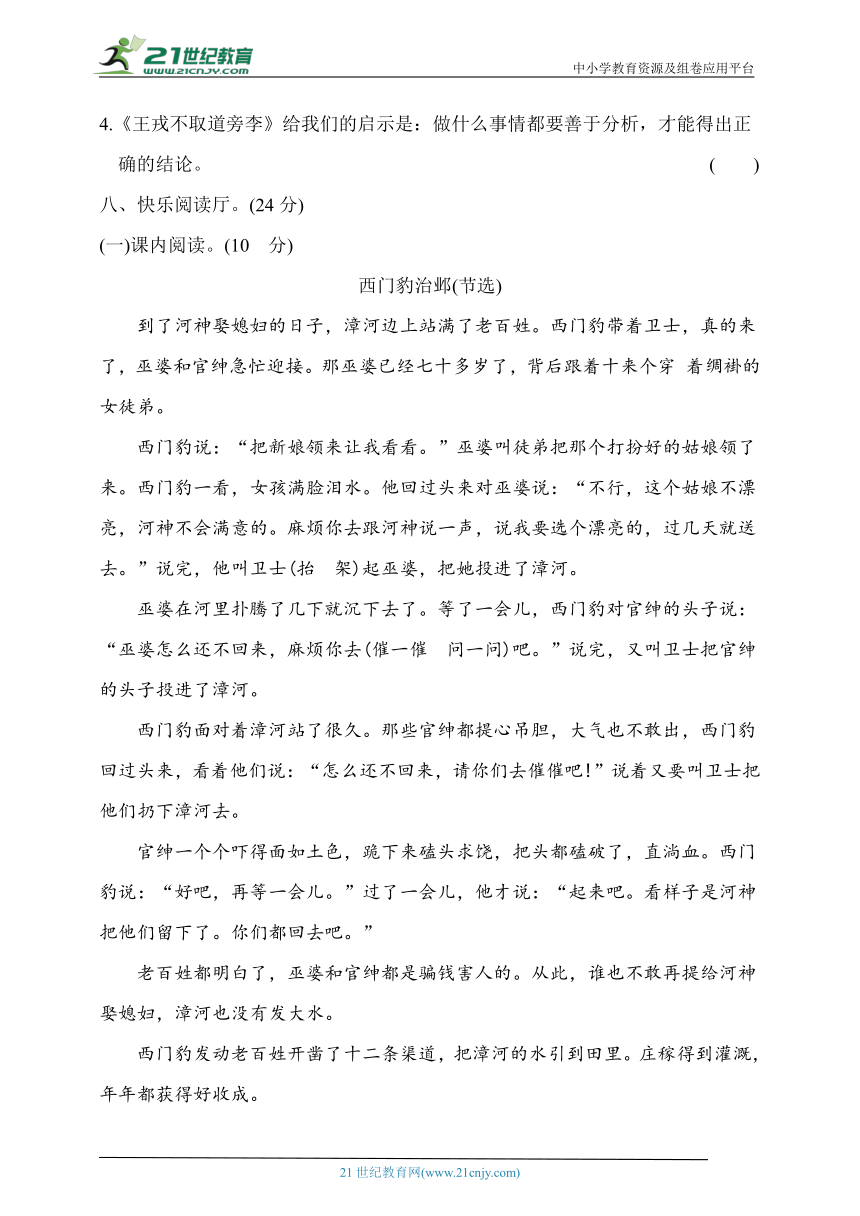 21世纪教育 www.21cnjy.com

中小学教育资源及组卷应用平台

4.《王戎不取道旁李》给我们的启示是：做什么事情都要善于分析，才能得出正确的结论。 ( )

八、快乐阅读厅。(24 分)

(一)课内阅读。(10 分)

西门豹治邺(节选)

到了河神娶媳妇的日子，漳河边上站满了老百姓。西门豹带着卫士，真的来了，巫婆和官绅急忙迎接。那巫婆已经七十多岁了，背后跟着十来个穿 着绸褂的女徒弟。

西门豹说：“把新娘领来让我看看。”巫婆叫徒弟把那个打扮好的姑娘领了来。西门豹一看，女孩满脸泪水。他回过头来对巫婆说：“不行，这个姑娘不漂亮，河神不会满意的。麻烦你去跟河神说一声，说我要选个漂亮的，过几天就送去。”说完，他叫卫士(抬 架)起巫婆，把她投进了漳河。

巫婆在河里扑腾了几下就沉下去了。等了一会儿，西门豹对官绅的头子说：“巫婆怎么还不回来，麻烦你去(催一催 问一问)吧。”说完，又叫卫士把官绅的头子投进了漳河。

西门豹面对着漳河站了很久。那些官绅都提心吊胆，大气也不敢出，西门豹回过头来，看着他们说：“怎么还不回来，请你们去催催吧!”说着又要叫卫士把他们扔下漳河去。

官绅一个个吓得面如土色，跪下来磕头求饶，把头都磕破了，直淌血。西门豹说：“好吧，再等一会儿。”过了一会儿，他才说：“起来吧。看样子是河神把他们留下了。你们都回去吧。”

老百姓都明白了，巫婆和官绅都是骗钱害人的。从此，谁也不敢再提给河神娶媳妇，漳河也没有发大水。

西门豹发动老百姓开凿了十二条渠道，把漳河的水引到田里。庄稼得到灌溉，年年都获得好收成。

21 世纪教育网(www.21cnjy.com)